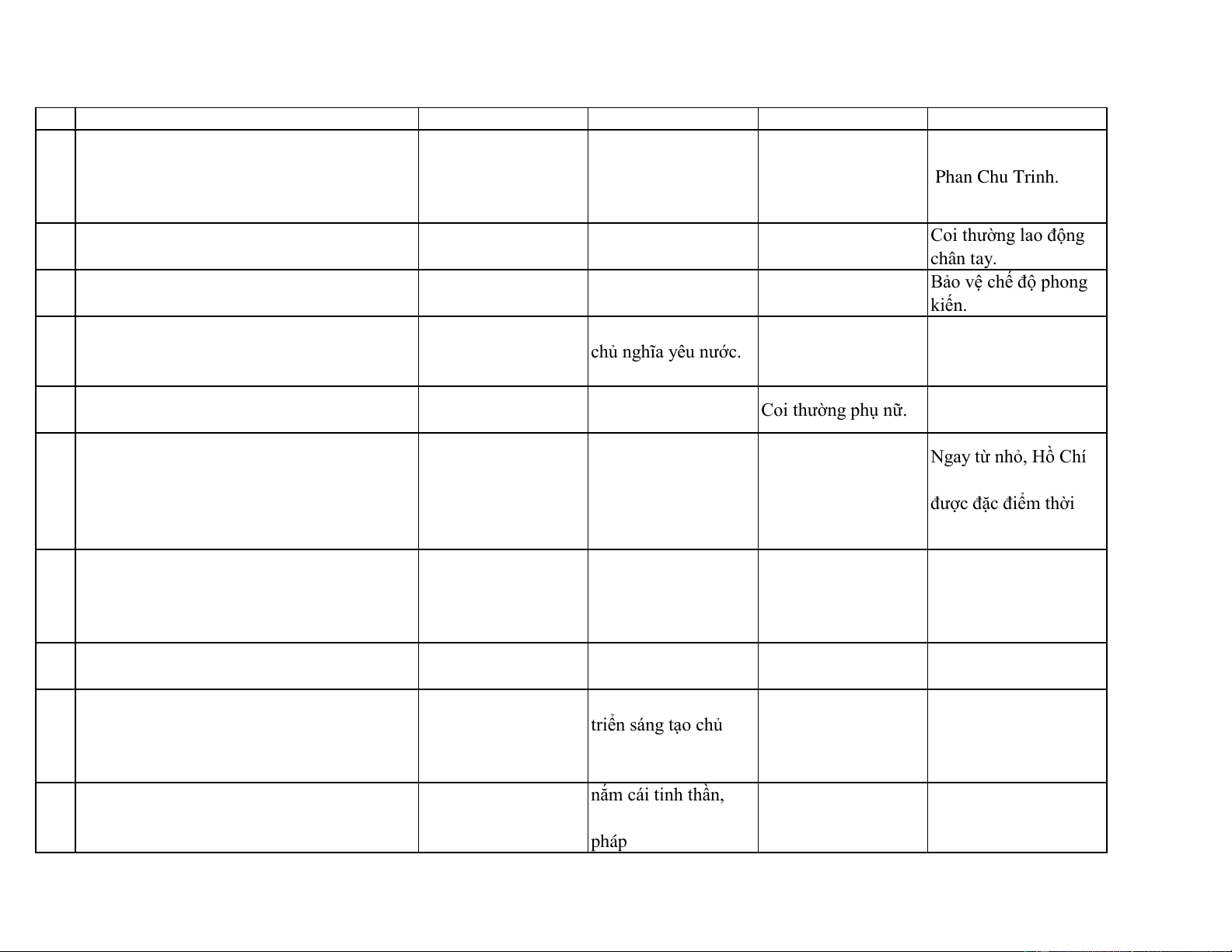 | | | | | | |
|---|---|---|---|---|---|
| | | | | | Phan Chu Trinh. |
| | | | | | Coi thường lao động chân tay. |
| | | | | | Bảo vệ chế độ phong kiến. |
| | | | chủ nghĩa yêu nước. | | |
| | | | | Coi thường phụ nữ. | |
| | | | | | Ngay từ nhỏ, Hồ Chí được đặc điểm thời |
| | | | | | |
| | | | | | |
| | | | triển sáng tạo chủ | | |
| | | | nắm cái tinh thần, pháp | | |